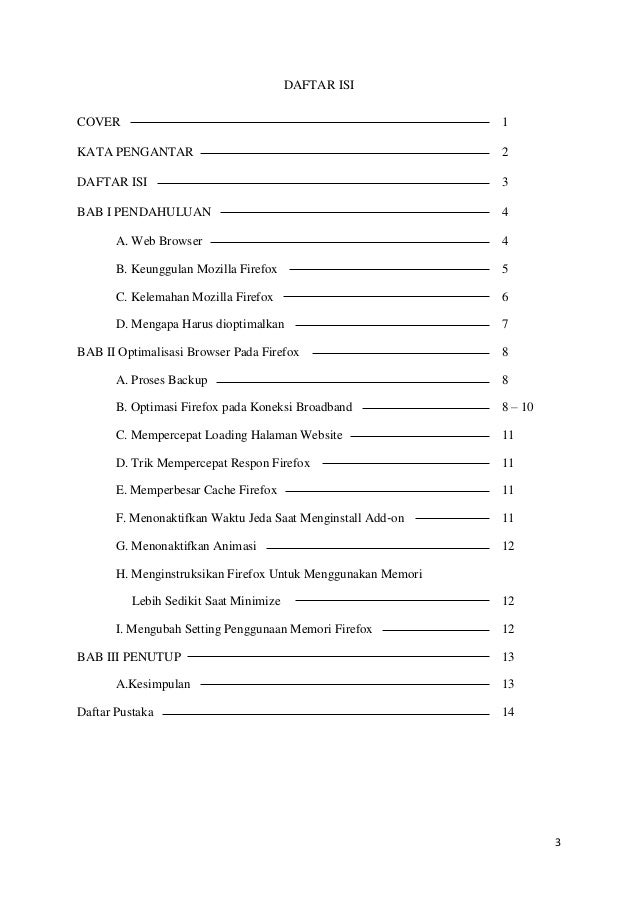 DAFTAR ISI

COVER 1

KATA PENGANTAR 2

DAFTAR ISI 3

BAB I PENDAHULUAN 4

A. Web Browser 4

B. Keunggulan Mozilla Firefox 5

C. Kelemahan Mozilla Firefox 6

D. Mengapa Harus dioptimalkan 7

BAB II Optimalisasi Browser Pada Firefox 8

A. Proses Backup 8

B. Optimasi Firefox pada Koneksi Broadband 8 – 10

C. Mempercepat Loading Halaman Website 11

D. Trik Mempercepat Respon Firefox 11

E. Memperbesar Cache Firefox 11

F. Menonaktifkan Waktu Jeda Saat Menginstall Add-on 11

G. Menonaktifkan Animasi 12

H. Menginstruksikan Firefox Untuk Menggunakan Memori Lebih Sedikit Saat Minimize 12

I. Mengubah Setting Penggunaan Memori Firefox 12

BAB III PENUTUP 13

A.Kesimpulan 13

Daftar Pustaka 14

3